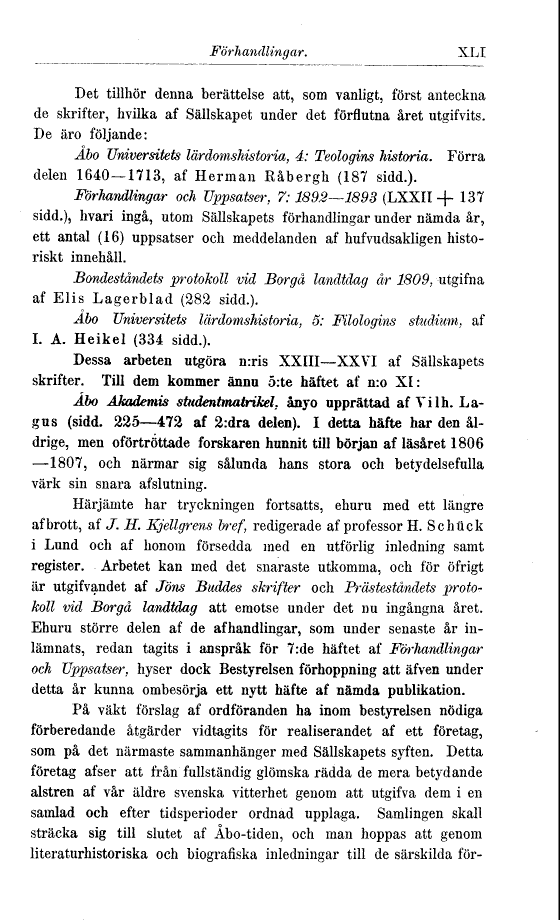 Förhandlingar. XLI

Det tillhör denna berättelse att, som vanligt, först anteckna de skrifter, hvilka af Sällskapet under det förflutna året utgifvits. De äro följande:

Åbo Universitets lärdomshistoria, 4: Teologins historia. Förra delen 1640—1713, af Herman Råbergh (187 sidd.).

Förhandlingar och Uppsatser, 7: 1892—1893 (LXXII + 137 sidd.), hvari ingå, utom Sällskapets förhandlingar under nämda år, ett antal (16) uppsatser och meddelanden af hufvudsakligen historiskt innehåll.

Bondeståndets protokoll vid Borgå landtdag år 1809, utgifna af Elis Lagerblad (282 sidd.).

Åbo Universitets lärdomshistoria, 5: Filologins studium, af I. A. Heikel (334 sidd.).

Dessa arbeten utgöra n:ris XXIII—XXVI af Sällskapets skrifter. Till dem kommer ännu 5:te häftet af n:o XI:

Åbo Akademis studentmatrikel, ånyo upprättad af Vilh. Lagus (sidd. 225—472 af 2:dra delen). I detta häfte har den åldrige, men oförtröttade forskaren hunnit till början af läsåret 1806—1807, och närmar sig sålunda hans stora och betydelsefulla värk sin snara afslutning.

Härjämte har tryckningen fortsatts, ehuru med ett längre afbrott, af J. H. Kjellgrens bref, redigerade af professor H. Schück i Lund och af honom försedda med en utförlig inledning samt register. Arbetet kan med det snaraste utkomma, och för öfrigt är utgifvandet af Jöns Buddes skrifter och Prästeståndets protokoll vid Borgå landtdag att emotse under det nu ingångna året. Ehuru större delen af de afhandlingar, som under senaste år inlämnats, redan tagits i anspråk för 7:de häftet af Förhandlingar och Uppsatser, hyser dock Bestyrelsen förhoppning att äfven under detta år kunna ombesörja ett nytt häfte af nämda publikation.

På väkt förslag af ordföranden ha inom bestyrelsen nödiga förberedande åtgärder vidtagits för realiserandet af ett företag, som på det närmaste sammanhänger med Sällskapets syften. Detta företag afser att från fullständig glömska rädda de mera betydande alstren af vår äldre svenska vitterhet genom att utgifva dem i en samlad och efter tidsperioder ordnad upplaga. Samlingen skall sträcka sig till slutet af Åbo-tiden, och man hoppas att genom literaturhistoriska och biografiska inledningar till de särskilda för-